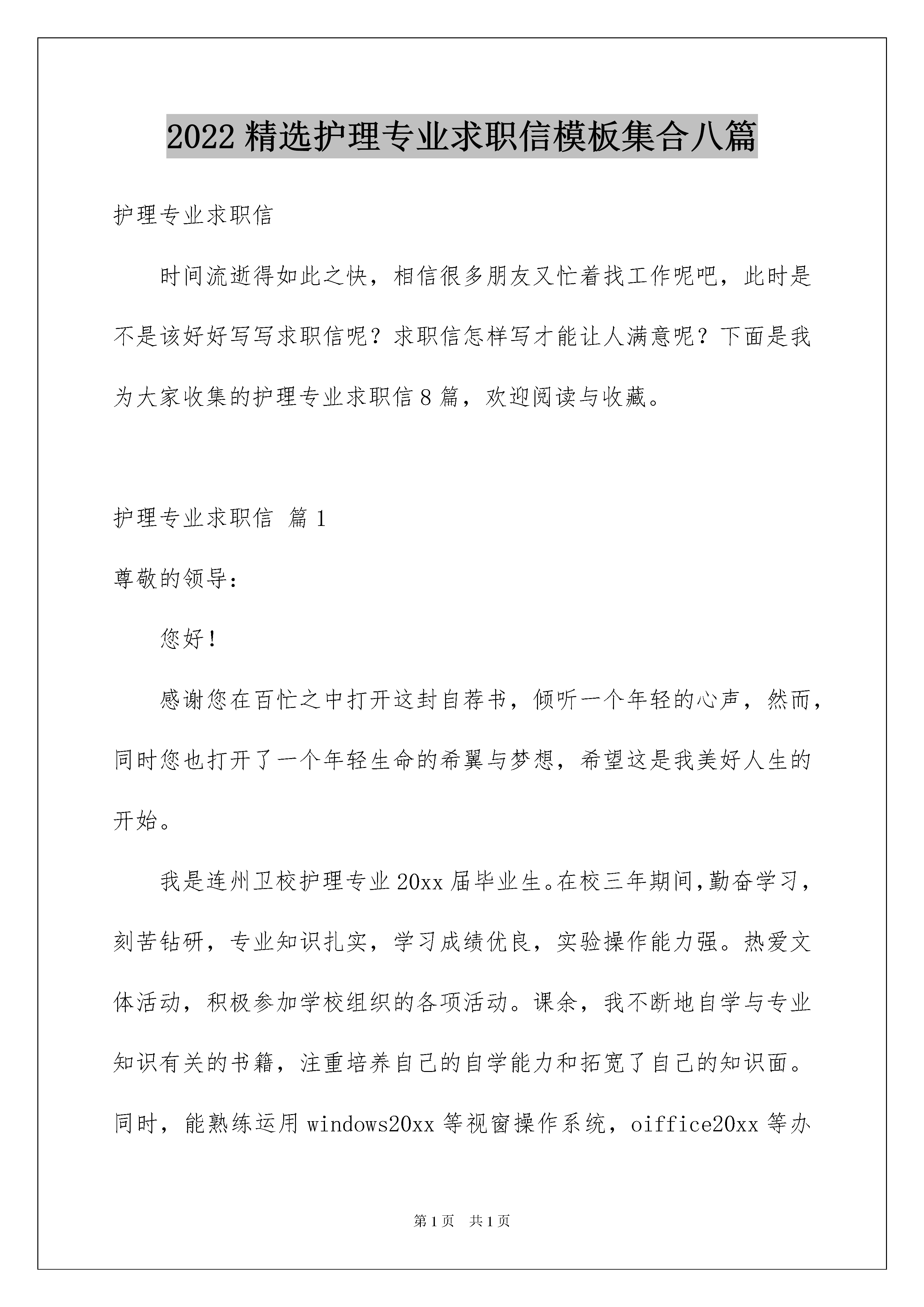 2022 精选护理专业求职信模板集合八篇

护理专业求职信

时间流逝得如此之快，相信很多朋友又忙着找工作呢吧，此时是不是该好好写写求职信呢？求职信怎样写才能让人满意呢？下面是我为大家收集的护理专业求职信 8 篇，欢迎阅读与收藏。

护理专业求职信 篇 1

尊敬的领导：

您好！

感谢您在百忙之中打开这封自荐书，倾听一个年轻的心声，然而，同时您也打开了一个年轻生命的希翼与梦想，希望这是我美好人生的开始。

我是连州卫校护理专业 20xx 届毕业生。在校三年期间,勤奋学习，刻苦钻研，专业知识扎实，学习成绩优良，实验操作能力强。热爱文体活动，积极参加学校组织的各项活动。课余，我不断地自学与专业知识有关的书籍，注重培养自己的自学能力和拓宽了自己的知识面。同时，能熟练运用 windows20xx 等视窗操作系统，oiffice20xx 等办

第 1 页 共 1 页